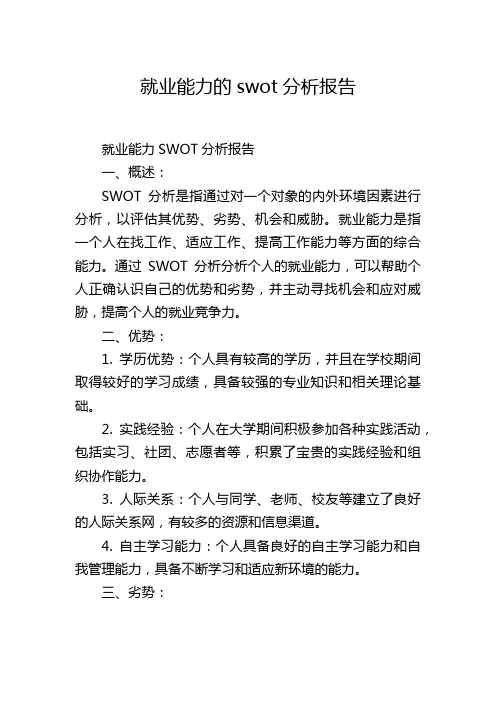 就业能力的 swot 分析报告

就业能力 SWOT 分析报告

一、概述：

SWOT 分析是指通过对一个对象的内外环境因素进行分析，以评估其优势、劣势、机会和威胁。就业能力是指一个人在找工作、适应工作、提高工作能力等方面的综合能力。通过 SWOT 分析分析个人的就业能力，可以帮助个人正确认识自己的优势和劣势，并主动寻找机会和应对威胁，提高个人的就业竞争力。

二、优势：

1. 学历优势：个人具有较高的学历，并且在学校期间取得较好的学习成绩，具备较强的专业知识和相关理论基础。

2. 实践经验：个人在大学期间积极参加各种实践活动，包括实习、社团、志愿者等，积累了宝贵的实践经验和组织协作能力。

3. 人际关系：个人与同学、老师、校友等建立了良好的人际关系网，有较多的资源和信息渠道。

4. 自主学习能力：个人具备良好的自主学习能力和自我管理能力，具备不断学习和适应新环境的能力。

三、劣势：